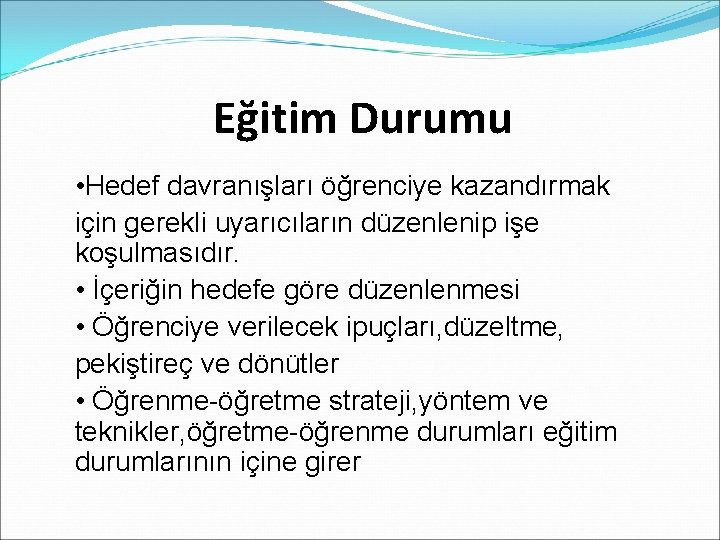 Eğitim Durumu

•Hedef davranışları öğrenciye kazandırmak için gerekli uyarıcıların düzenlenip işe koşulmasıdır.
• İçeriğin hedefe göre düzenlenmesi
• Öğrenciye verilecek ipuçları,düzeltme, pekiştireç ve dönütler
• Öğrenme-öğretme strateji,yöntem ve teknikler,öğretme-öğrenme durumları eğitim durumlarının içine girer